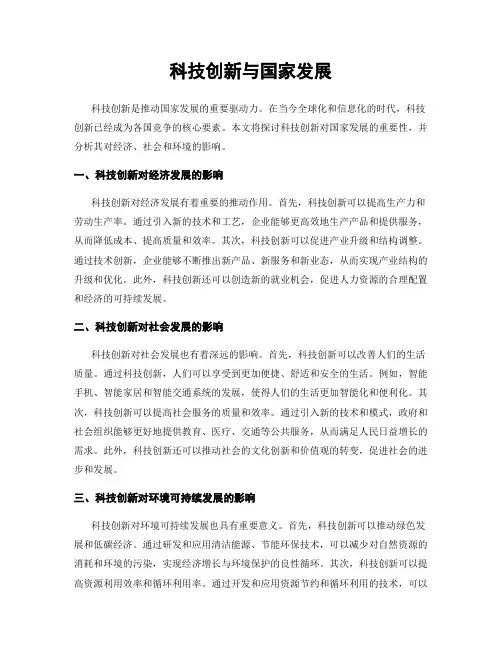 科技创新与国家发展

科技创新是推动国家发展的重要驱动力。在当今全球化和信息化的时代，科技创新已经成为各国竞争的核心要素。本文将探讨科技创新对国家发展的重要性，并分析其对经济、社会和环境的影响。

一、科技创新对经济发展的影响

科技创新对经济发展有着重要的推动作用。首先，科技创新可以提高生产力和劳动生产率。通过引入新的技术和工艺，企业能够更高效地生产产品和提供服务，从而降低成本、提高质量和效率。其次，科技创新可以促进产业升级和结构调整。通过技术创新，企业能够不断推出新产品、新服务和新业态，从而实现产业结构的升级和优化。此外，科技创新还可以创造新的就业机会，促进人力资源的合理配置和经济的可持续发展。

二、科技创新对社会发展的影响

科技创新对社会发展也有着深远的影响。首先，科技创新可以改善人们的生活质量。通过科技创新，人们可以享受到更加便捷、舒适和安全的生活。例如，智能手机、智能家居和智能交通系统的发展，使得人们的生活更加智能化和便利化。其次，科技创新可以提高社会服务的质量和效率。通过引入新的技术和模式，政府和社会组织能够更好地提供教育、医疗、交通等公共服务，从而满足人民日益增长的需求。此外，科技创新还可以推动社会的文化创新和价值观的转变，促进社会的进步和发展。

三、科技创新对环境可持续发展的影响

科技创新对环境可持续发展也具有重要意义。首先，科技创新可以推动绿色发展和低碳经济。通过研发和应用清洁能源、节能环保技术，可以减少对自然资源的消耗和环境的污染，实现经济增长与环境保护的良性循环。其次，科技创新可以提高资源利用效率和循环利用率。通过开发和应用资源节约和循环利用的技术，可以